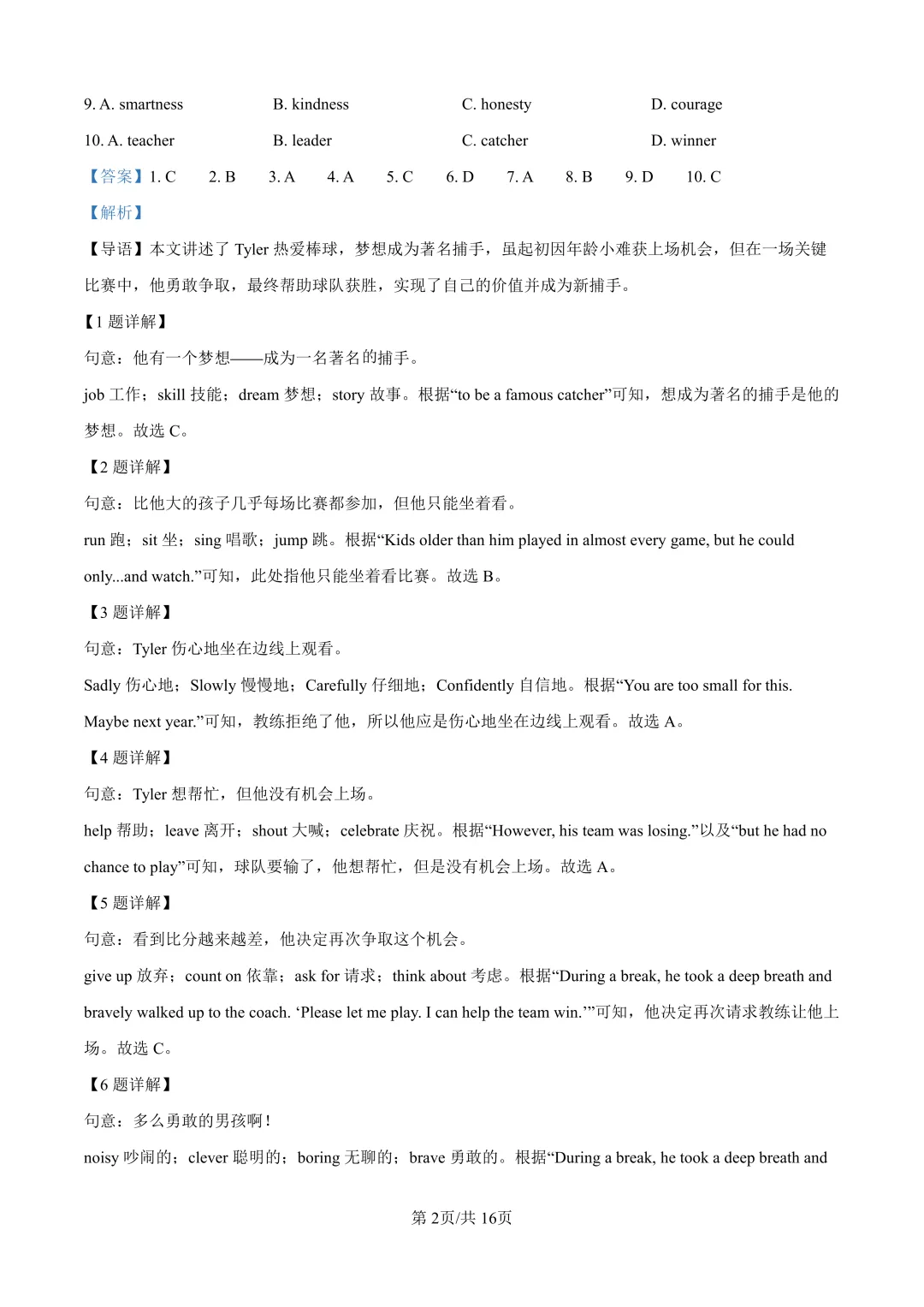 9. A. smartness B. kindness C. honesty D. courage

10. A. teacher B. leader C. catcher D. winner

【答案】1. C 2. B 3. A 4. A 5. C 6. D 7. A 8. B 9. D 10. C

【解析】

【导语】本文讲述了 Tyler 热爱棒球，梦想成为著名捕手，虽起初因年龄小难获上场机会，但在一场关键比赛中，他勇敢争取，最终帮助球队获胜，实现了自己的价值并成为新捕手。

【1 题详解】

句意：他有一个梦想——成为一名著名的捕手。

job 工作；skill 技能；dream 梦想；story 故事。根据“to be a famous catcher”可知，想成为著名的捕手是他的梦想。故选 C。

【2 题详解】

句意：比他大的孩子几乎每场比赛都参加，但他只能坐着看。

run 跑；sit 坐；sing 唱歌；jump 跳。根据“Kids older than him played in almost every game, but he could only...and watch.”可知，此处指他只能坐着看比赛。故选 B。

【3 题详解】

句意：Tyler 伤心地坐在边线上观看。

Sadly 伤心地；Slowly 慢慢地；Carefully 仔细地；Confidently 自信地。根据“You are too small for this. Maybe next year.”可知，教练拒绝了他，所以他应是伤心地坐在边线上观看。故选 A。

【4 题详解】

句意：Tyler 想帮忙，但他没有机会上场。

help 帮助；leave 离开；shout 大喊；celebrate 庆祝。根据“However, his team was losing.”以及“but he had no chance to play”可知，球队要输了，他想帮忙，但是没有机会上场。故选 A。

【5 题详解】

句意：看到比分越来越差，他决定再次争取这个机会。

give up 放弃；count on 依靠；ask for 请求；think about 考虑。根据“During a break, he took a deep breath and bravely walked up to the coach. ‘Please let me play. I can help the team win.’”可知，他决定再次请求教练让他上场。故选 C。

【6 题详解】

句意：多么勇敢的男孩啊！

noisy 吵闹的；clever 聪明的；boring 无聊的；brave 勇敢的。根据“During a break, he took a deep breath and

第 2页/共 16页